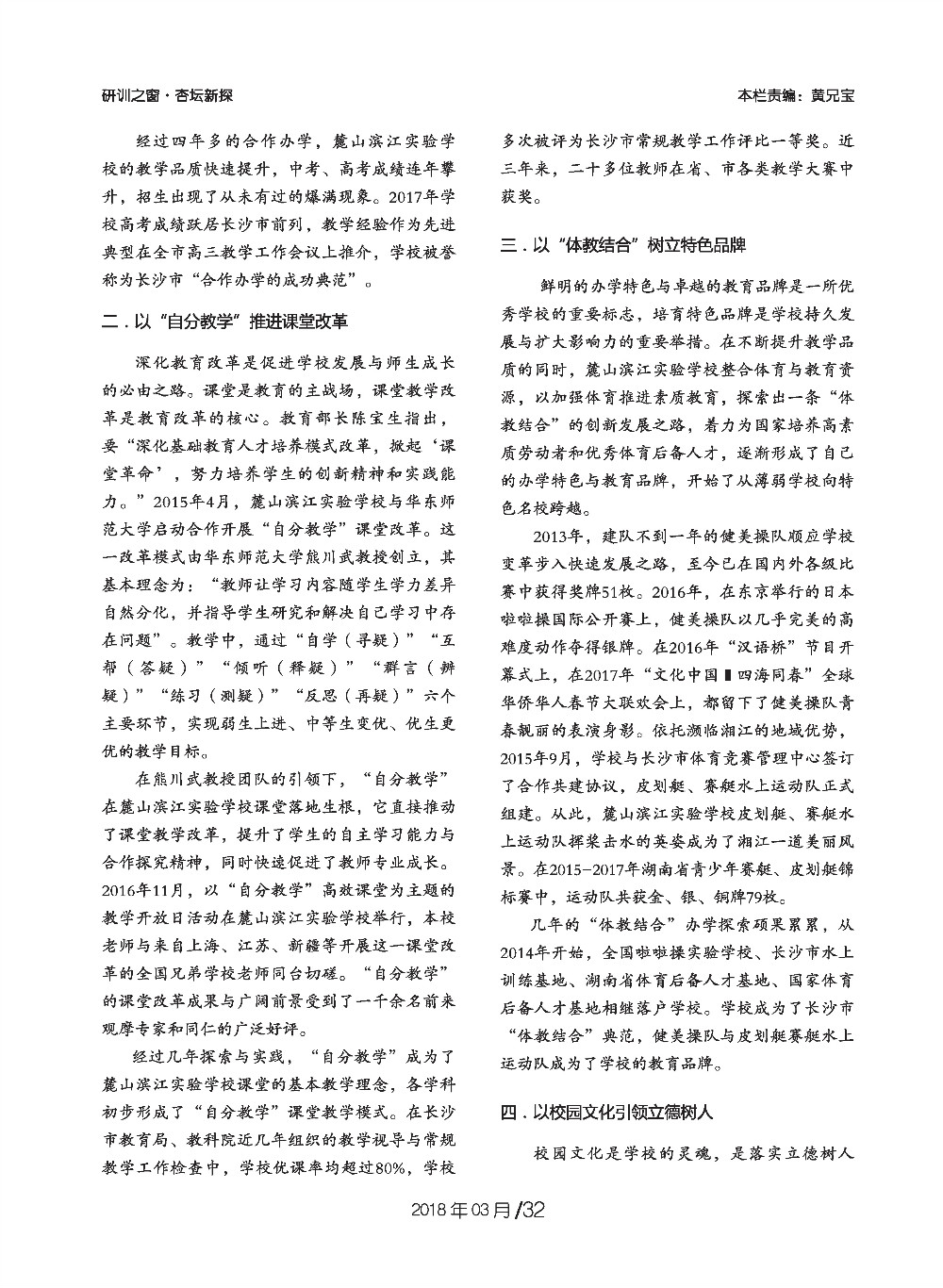 研训之窗·杏坛新探

本栏责编：黄兄宝

经过四年多的合作办学，麓山滨江实验学校的教学品质快速提升，中考、高考成绩连年攀升，招生出现了从未有过的爆满现象。2017年学校高考成绩跃居长沙市前列，教学经验作为先进典型在全市高三教学工作会议上推介，学校被誉称为长沙市“合作办学的成功典范”。

二．以“自分教学”推进课堂改革

深化教育改革是促进学校发展与师生成长的必由之路。课堂是教育的主战场，课堂教学改革是教育改革的核心。教育部长陈宝生指出，要“深化基础教育人才培养模式改革，掀起‘课堂革命’，努力培养学生的创新精神和实践能力。”2015年4月，麓山滨江实验学校与华东师范大学启动合作开展“自分教学”课堂改革。这一改革模式由华东师范大学熊川武教授创立，其基本理念为：“教师让学习内容随学生学力差异自然分化，并指导学生研究和解决自己学习中存在问题”。教学中，通过“自学（寻疑）”“互帮（答疑）”“倾听（释疑）”“群言（辨疑）”“练习（测疑）”“反思（再疑）”六个主要环节，实现弱生上进、中等生变优、优生更优的教学目标。

在熊川武教授团队的引领下，“自分教学”在麓山滨江实验学校课堂落地生根，它直接推动了课堂教学改革，提升了学生的自主学习能力与合作探究精神，同时快速促进了教师专业成长。2016年11月，以“自分教学”高效课堂为主题的教学开放日活动在麓山滨江实验学校举行，本校老师与来自上海、江苏、新疆等开展这一课堂改革的全国兄弟学校老师同台切磋。“自分教学”的课堂改革成果与广阔前景受到了一千余名前来观摩专家和同仁的广泛好评。

经过几年探索与实践，“自分教学”成为了麓山滨江实验学校课堂的基本教学理念，各学科初步形成了“自分教学”课堂教学模式。在长沙市教育局、教科院近几年组织的教学视导与常规教学工作检查中，学校优课率均超过80%，学校多次被评为长沙市常规教学工作评比一等奖。近三年来，二十多位教师在省、市各类教学大赛中获奖。

三．以“体教结合”树立特色品牌

鲜明的办学特色与卓越的教育品牌是一所优秀学校的重要标志，培育特色品牌是学校持久发展与扩大影响力的重要举措。在不断提升教学品质的同时，麓山滨江实验学校整合体育与教育资源，以加强体育推进素质教育，探索出一条“体教结合”的创新发展之路，着力为国家培养高素质劳动者和优秀体育后备人才，逐渐形成了自己的办学特色与教育品牌，开始了从薄弱学校向特色名校跨越。

2013年，建队不到一年的健美操队顺应学校变革步入快速发展之路，至今已在国内外各级比赛中获得奖牌51枚。2016年，在东京举行的日本啦啦操国际公开赛上，健美操队以几乎完美的高难度动作夺得银牌。在2016年“汉语桥”节目开幕式上，在2017年“文化中国▮四海同春”全球华侨华人春节大联欢会上，都留下了健美操队青春靓丽的表演身影。依托濒临湘江的地域优势，2015年9月，学校与长沙市体育竞赛管理中心签订了合作共建协议，皮划艇、赛艇水上运动队正式组建。从此，麓山滨江实验学校皮划艇、赛艇水上运动队挥桨击水的英姿成为了湘江一道美丽风景。在2015-2017年湖南省青少年赛艇、皮划艇锦标赛中，运动队共获金、银、铜牌79枚。

几年的“体教结合”办学探索硕果累累，从2014年开始，全国啦啦操实验学校、长沙市水上训练基地、湖南省体育后备人才基地、国家体育后备人才基地相继落户学校。学校成为了长沙市“体教结合”典范，健美操队与皮划艇赛艇水上运动队成为了学校的教育品牌。

四．以校园文化引领立德树人

校园文化是学校的灵魂，是落实立德树人

2018年03月/32